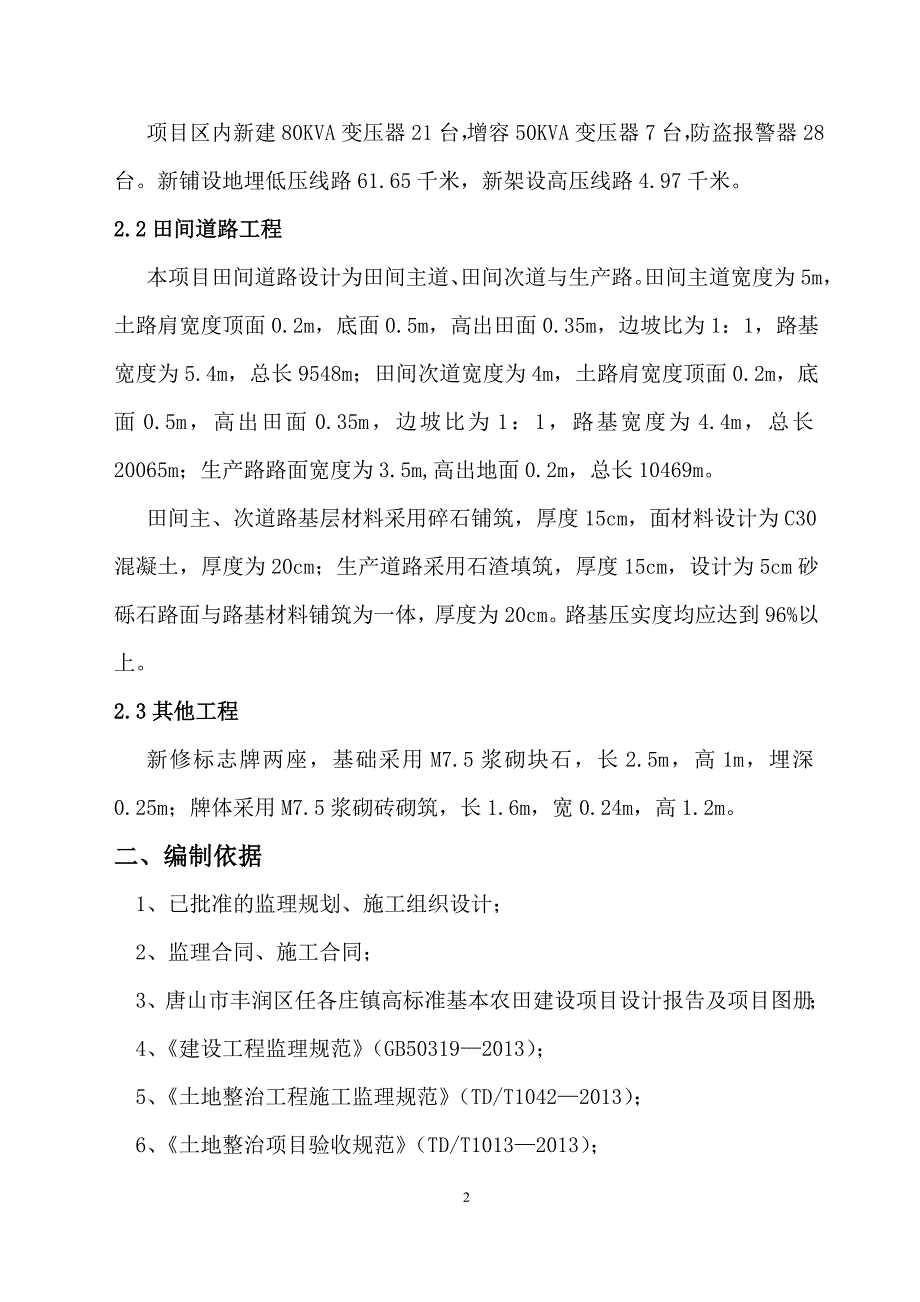 项目区内新建 80KVA 变压器 21 台,增容 50KVA 变压器 7 台,防盗报警器 28 台。新铺设地埋低压线路 61.65 千米，新架设高压线路 4.97 千米。

2.2 田间道路工程

本项目田间道路设计为田间主道、田间次道与生产路。田间主道宽度为 5m，土路肩宽度顶面 0.2m，底面 0.5m，高出田面 0.35m，边坡比为 1：1，路基宽度为 5.4m，总长 9548m；田间次道宽度为 4m，土路肩宽度顶面 0.2m，底面 0.5m，高出田面 0.35m，边坡比为 1：1，路基宽度为 4.4m，总长 20065m；生产路路面宽度为 3.5m,高出地面 0.2m，总长 10469m。

田间主、次道路基层材料采用碎石铺筑，厚度 15cm，面材料设计为 C30 混凝土，厚度为 20cm；生产道路采用石渣填筑，厚度 15cm，设计为 5cm 砂砾石路面与路基材料铺筑为一体，厚度为 20cm。路基压实度均应达到 96%以上。

2.3 其他工程

新修标志牌两座，基础采用 M7.5 浆砌块石，长 2.5m，高 1m，埋深 0.25m；牌体采用 M7.5 浆砌砖砌筑，长 1.6m，宽 0.24m，高 1.2m。

二、编制依据

1、已批准的监理规划、施工组织设计；

2、监理合同、施工合同；

3、唐山市丰润区任各庄镇高标准基本农田建设项目设计报告及项目图册;

4、《建设工程监理规范》(GB50319—2013)；

5、《土地整治工程施工监理规范》(TD/T1042—2013)；

6、《土地整治项目验收规范》(TD/T1013—2013)；

2